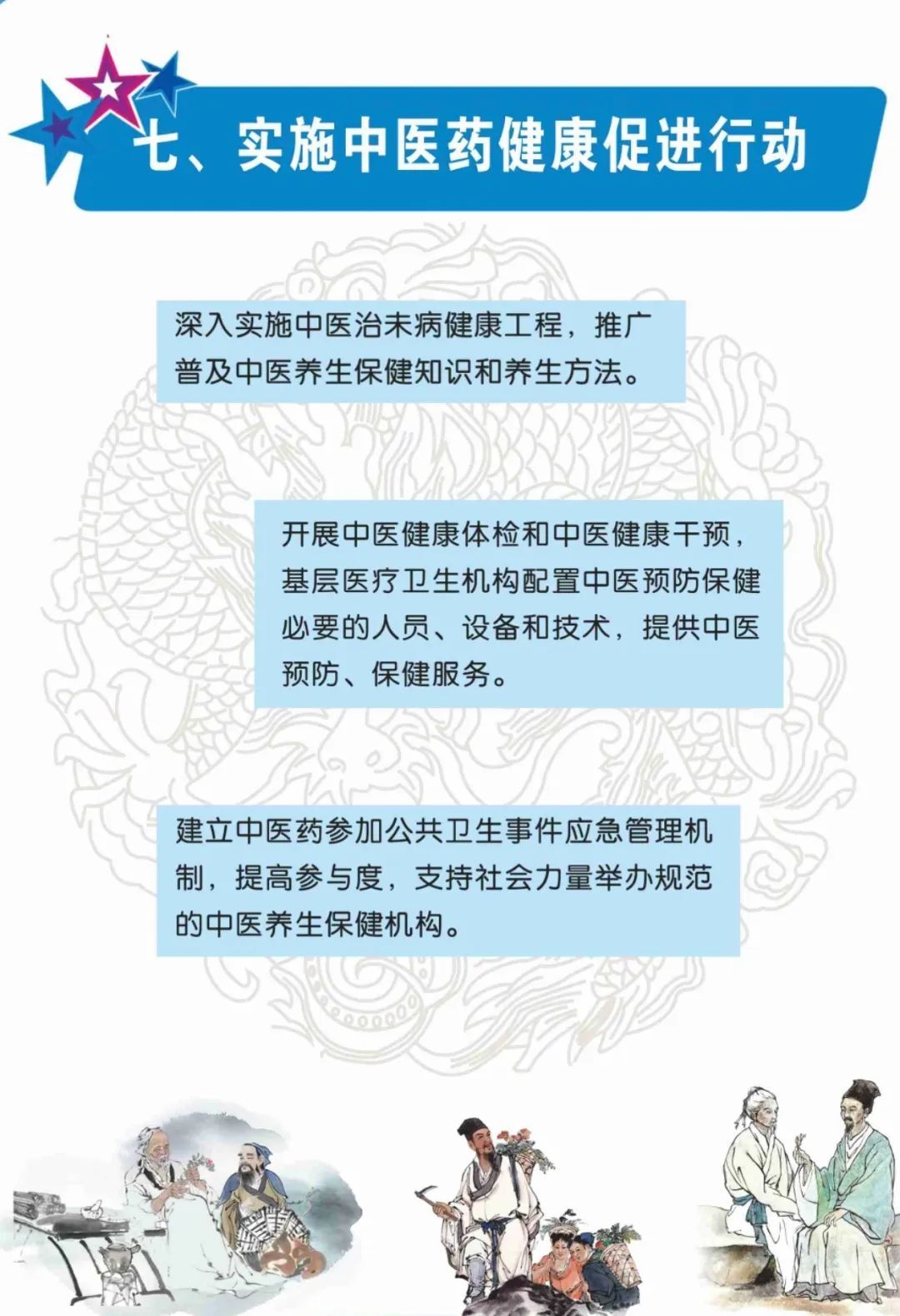 七、实施中医药健康促进行动

深入实施中医治未病健康工程，推广普及中医养生保健知识和养生方法。

开展中医健康体检和中医健康干预，基层医疗卫生机构配置中医预防保健必要的人员、设备和技术，提供中医预防、保健服务。

建立中医药参加公共卫生事件应急管理机制，提高参与度，支持社会力量举办规范的中医养生保健机构。